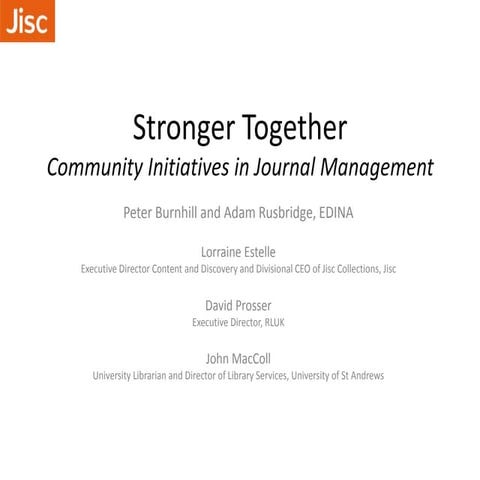 Jisc

Stronger Together
Community Initiatives in Journal Management

Peter Burnhill and Adam Rusbridge, EDINA

Lorraine Estelle
Executive Director Content and Discovery and Divisional CEO of Jisc Collections, Jisc

David Prosser
Executive Director, RLUK

John MacColl
University Librarian and Director of Library Services, University of St Andrews